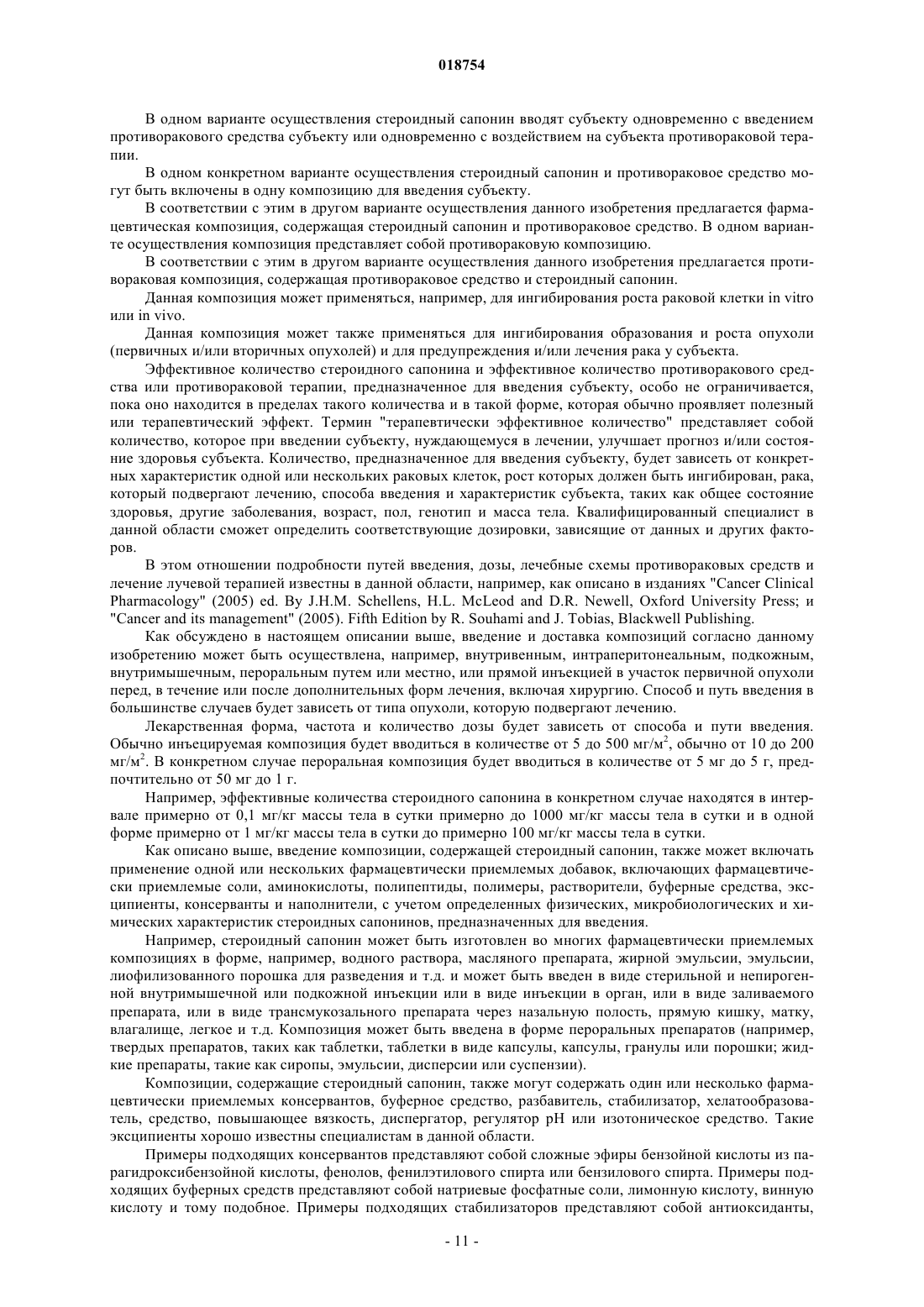 018754

В одном варианте осуществления стероидный сапонин вводят субъекту одновременно с введением противоракового средства субъекту или одновременно с воздействием на субъекта противораковой терапии.

В одном конкретном варианте осуществления стероидный сапонин и противораковое средство могут быть включены в одну композицию для введения субъекту.

В соответствии с этим в другом варианте осуществления данного изобретения предлагается фармацевтическая композиция, содержащая стероидный сапонин и противораковое средство. В одном варианте осуществления композиция представляет собой противораковую композицию.

В соответствии с этим в другом варианте осуществления данного изобретения предлагается противораковая композиция, содержащая противораковое средство и стероидный сапонин.

Данная композиция может применяться, например, для ингибирования роста раковой клетки in vitro или in vivo.

Данная композиция может также применяться для ингибирования образования и роста опухоли (первичных и/или вторичных опухолей) и для предупреждения и/или лечения рака у субъекта.

Эффективное количество стероидного сапонина и эффективное количество противоракового средства или противораковой терапии, предназначенное для введения субъекту, особо не ограничивается, пока оно находится в пределах такого количества и в такой форме, которая обычно проявляет полезный или терапевтический эффект. Термин "терапевтически эффективное количество" представляет собой количество, которое при введении субъекту, нуждающемуся в лечении, улучшает прогноз и/или состояние здоровья субъекта. Количество, предназначенное для введения субъекту, будет зависеть от конкретных характеристик одной или нескольких раковых клеток, рост которых должен быть ингибирован, рака, который подвергают лечению, способа введения и характеристик субъекта, таких как общее состояние здоровья, другие заболевания, возраст, пол, генотип и масса тела. Квалифицированный специалист в данной области сможет определить соответствующие дозировки, зависящие от данных и других факторов.

В этом отношении подробности путей введения, дозы, лечебные схемы противораковых средств и лечение лучевой терапией известны в данной области, например, как описано в изданиях "Cancer Clinical Pharmacology" (2005) ed. By J.H.M. Schellens, H.L. McLeod and D.R. Newell, Oxford University Press; и "Cancer and its management" (2005). Fifth Edition by R. Souhami and J. Tobias, Blackwell Publishing.

Как обсуждено в настоящем описании выше, введение и доставка композиций согласно данному изобретению может быть осуществлена, например, внутривенным, интраперитонеальным, подкожным, внутримышечным, пероральным путем или местно, или прямой инъекцией в участок первичной опухоли перед, в течение или после дополнительных форм лечения, включая хирургию. Способ и путь введения в большинстве случаев будет зависеть от типа опухоли, которую подвергают лечению.

Лекарственная форма, частота и количество дозы будет зависеть от способа и пути введения. Обычно инъецируемая композиция будет вводиться в количестве от 5 до 500 мг/м$^2$, обычно от 10 до 200 мг/м$^2$. В конкретном случае пероральная композиция будет вводиться в количестве от 5 мг до 5 г, предпочтительно от 50 мг до 1 г.

Например, эффективные количества стероидного сапонина в конкретном случае находятся в интервале примерно от 0,1 мг/кг массы тела в сутки примерно до 1000 мг/кг массы тела в сутки и в одной форме примерно от 1 мг/кг массы тела в сутки до примерно 100 мг/кг массы тела в сутки.

Как описано выше, введение композиции, содержащей стероидный сапонин, также может включать применение одной или нескольких фармацевтически приемлемых добавок, включающих фармацевтически приемлемые соли, аминокислоты, полипептиды, полимеры, растворители, буферные средства, эксципиенты, консерванты и наполнители, с учетом определенных физических, микробиологических и химических характеристик стероидных сапонинов, предназначенных для введения.

Например, стероидный сапонин может быть изготовлен во многих фармацевтически приемлемых композициях в форме, например, водного раствора, масляного препарата, жирной эмульсии, эмульсии, лиофилизованного порошка для разведения и т.д. и может быть введен в виде стерильной и непирогенной внутримышечной или подкожной инъекции или в виде инъекции в орган, или в виде заливаемого препарата, или в виде трансмукозального препарата через назальную полость, прямую кишку, матку, влагалище, легкое и т.д. Композиция может быть введена в форме пероральных препаратов (например, твердых препаратов, таких как таблетки, таблетки в виде капсулы, капсулы, гранулы или порошки; жидкие препараты, такие как сиропы, эмульсии, дисперсии или суспензии).

Композиции, содержащие стероидный сапонин, также могут содержать один или несколько фармацевтически приемлемых консервантов, буферное средство, разбавитель, стабилизатор, хелатообразователь, средство, повышающее вязкость, диспергатор, регулятор pH или изотоническое средство. Такие эксципиенты хорошо известны специалистам в данной области.

Примеры подходящих консервантов представляют собой сложные эфиры бензойной кислоты из парагидроксибензойной кислоты, фенолов, фенилэтилового спирта или бензилового спирта. Примеры подходящих буферных средств представляют собой натриевые фосфатные соли, лимонную кислоту, винную кислоту и тому подобное. Примеры подходящих стабилизаторов представляют собой антиоксиданты,

- 11 -